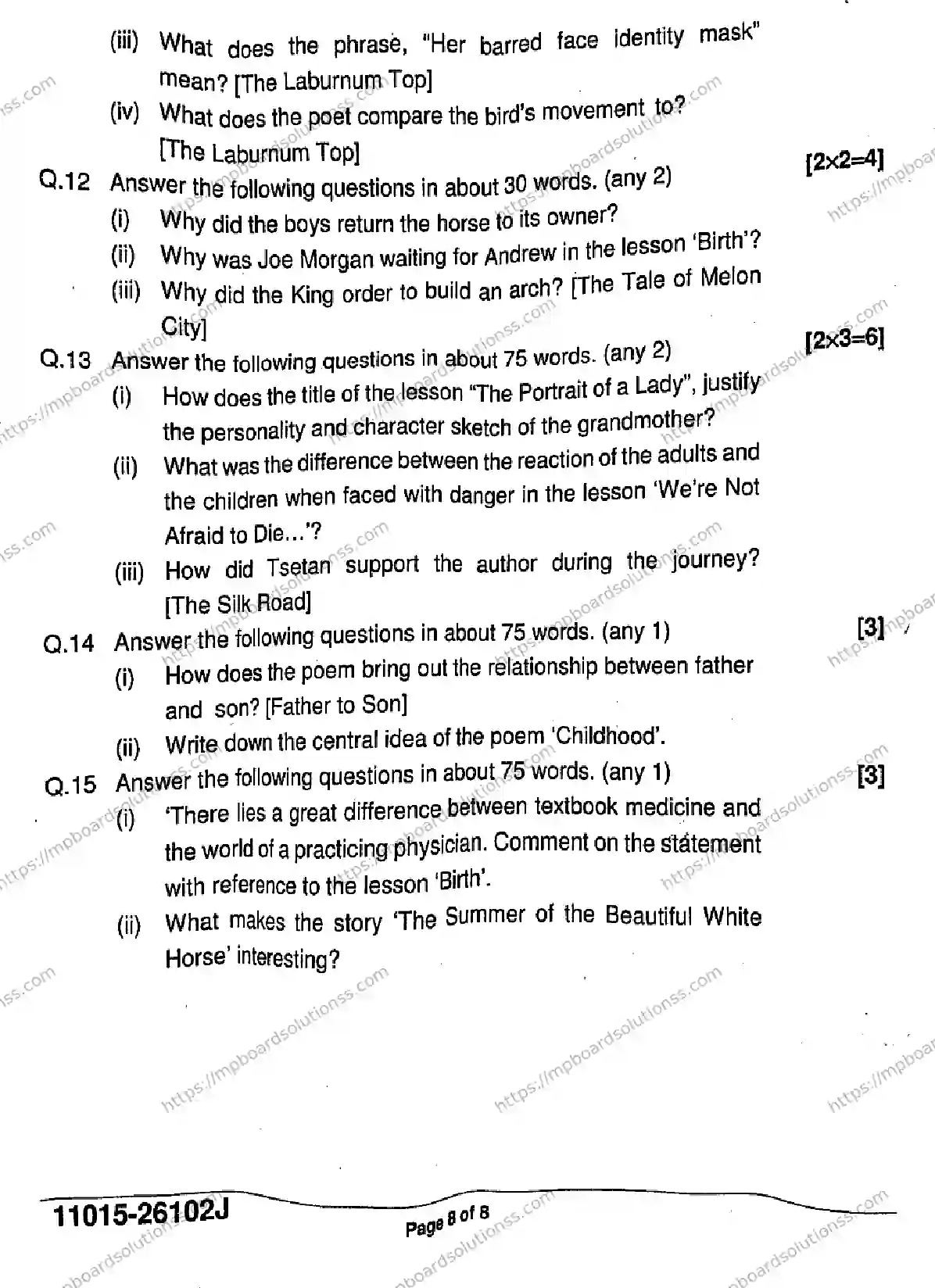 (iii) What does the phrase, "Her barred face identity mask" mean? [The Laburnum Top]

(iv) What does the poet compare the bird's movement to? [The Laburnum Top]

Q.12 Answer the following questions in about 30 words. (any 2) [2×2=4]

(i) Why did the boys return the horse to its owner?

(ii) Why was Joe Morgan waiting for Andrew in the lesson 'Birth'?

(iii) Why did the King order to build an arch? [The Tale of Melon City]

Q.13 Answer the following questions in about 75 words. (any 2) [2×3=6]

(i) How does the title of the lesson "The Portrait of a Lady", justify the personality and character sketch of the grandmother?

(ii) What was the difference between the reaction of the adults and the children when faced with danger in the lesson 'We're Not Afraid to Die...'?

(iii) How did Tsetan support the author during the journey? [The Silk Road]

Q.14 Answer the following questions in about 75 words. (any 1) [3]

(i) How does the poem bring out the relationship between father and son? [Father to Son]

(ii) Write down the central idea of the poem 'Childhood'.

Q.15 Answer the following questions in about 75 words. (any 1) [3]

(i) 'There lies a great difference between textbook medicine and the world of a practicing physician. Comment on the statement with reference to the lesson 'Birth'.

(ii) What makes the story 'The Summer of the Beautiful White Horse' interesting?

11015-26102J

Page 8 of 8

https://mpboardsolutionss.com